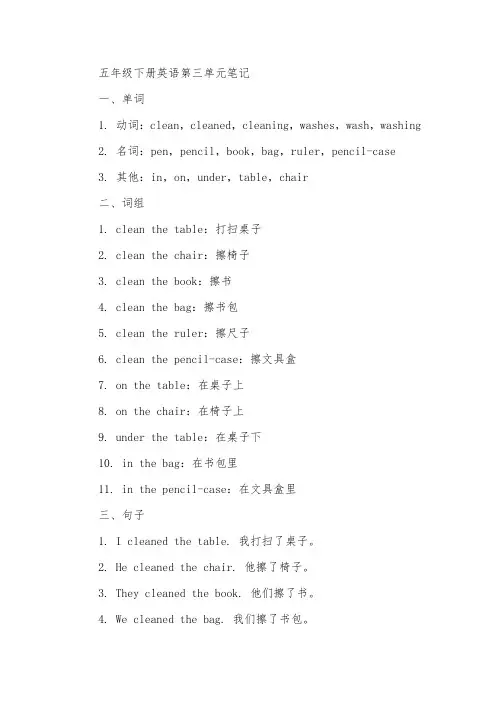 五年级下册英语第三单元笔记

一、单词

1. 动词：clean, cleaned, cleaning, washes, wash, washing

2. 名词：pen, pencil, book, bag, ruler, pencil-case

3. 其他：in, on, under, table, chair

二、词组

1. clean the table：打扫桌子

2. clean the chair：擦椅子

3. clean the book：擦书

4. clean the bag：擦书包

5. clean the ruler：擦尺子

6. clean the pencil-case：擦文具盒

7. on the table：在桌子上

8. on the chair：在椅子上

9. under the table：在桌子下

10. in the bag：在书包里

11. in the pencil-case：在文具盒里

三、句子

1. I cleaned the table. 我打扫了桌子。

2. He cleaned the chair. 他擦了椅子。

3. They cleaned the book. 他们擦了书。

4. We cleaned the bag. 我们擦了书包。